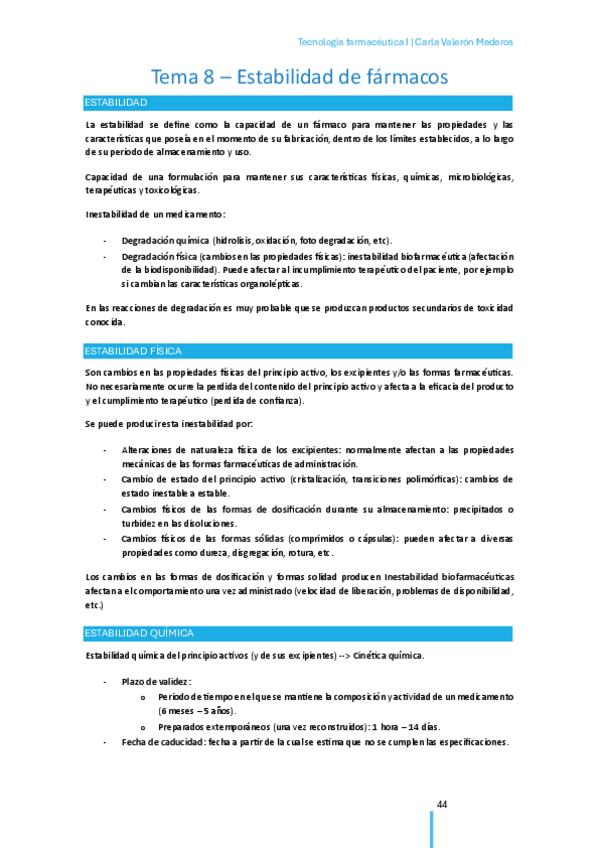 Tecnología farmacéutica I | Carla Valerón Mederos

Tema 8 – Estabilidad de fármacos

ESTABILIDAD

La estabilidad se define como la capacidad de un fármaco para mantener las propiedades y las características que poseía en el momento de su fabricación, dentro de los límites establecidos, a lo largo de su periodo de almacenamiento y uso.

Capacidad de una formulación para mantener sus características físicas, químicas, microbiológicas, terapéuticas y toxicológicas.

Inestabilidad de un medicamento:

- Degradación química (hidrolisis, oxidación, foto degradación, etc).
- Degradación física (cambios en las propiedades físicas): inestabilidad biofarmacéutica (afectación de la biodisponibilidad). Puede afectar al incumplimiento terapéutico del paciente, por ejemplo si cambian las características organolépticas.

En las reacciones de degradación es muy probable que se produzcan productos secundarios de toxicidad conocida.

ESTABILIDAD FÍSICA

Son cambios en las propiedades físicas del principio activo, los excipientes y/o las formas farmacéuticas. No necesariamente ocurre la perdida del contenido del principio activo y afecta a la eficacia del producto y el cumplimiento terapéutico (perdida de confianza).

Se puede producir esta inestabilidad por:

- Alteraciones de naturaleza física de los excipientes: normalmente afectan a las propiedades mecánicas de las formas farmacéuticas de administración.
- Cambio de estado del principio activo (cristalización, transiciones polimórficas): cambios de estado inestable a estable.
- Cambios físicos de las formas de dosificación durante su almacenamiento: precipitados o turbidez en las disoluciones.
- Cambios físicos de las formas sólidas (comprimidos o cápsulas): pueden afectar a diversas propiedades como dureza, disgregación, rotura, etc.

Los cambios en las formas de dosificación y formas solidad producen Inestabilidad biofarmacéuticas afectan a el comportamiento una vez administrado (velocidad de liberación, problemas de disponibilidad, etc.)

ESTABILIDAD QUÍMICA

Estabilidad química del principio activos (y de sus excipientes) --> Cinética química.

- Plazo de validez:
  o Periodo de tiempo en el que se mantiene la composición y actividad de un medicamento (6 meses – 5 años).
  o Preparados extemporáneos (una vez reconstruidos): 1 hora – 14 días.
- Fecha de caducidad: fecha a partir de la cual se estima que no se cumplen las especificaciones.

44